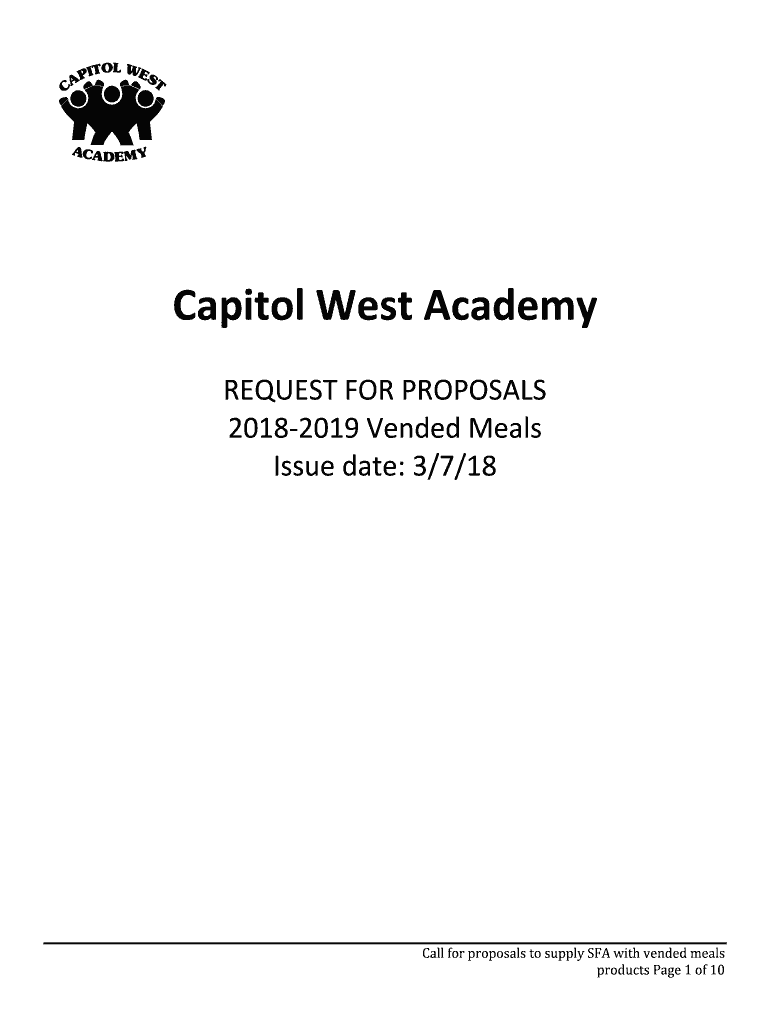 CAPITOL WEST
ACADEMY

Capitol West Academy

REQUEST FOR PROPOSALS
2018-2019 Vended Meals
Issue date: 3/7/18

Call for proposals to supply SFA with vended meals products Page 1 of 10